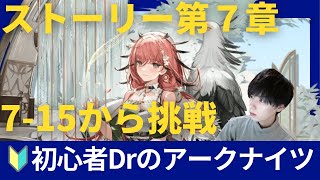 ストーリー第７章

7-15から挑戦

初心者Drのアークナイツ